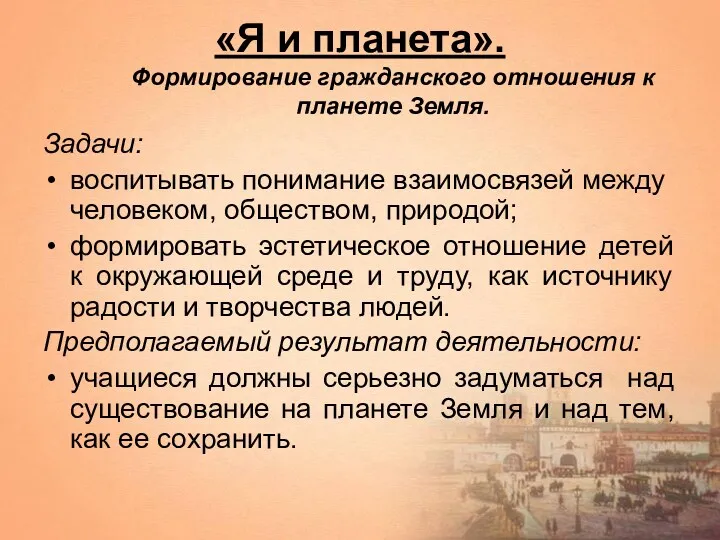 «Я и планета».

Формирование гражданского отношения к планете Земля.

Задачи:

• воспитывать понимание взаимосвязей между человеком, обществом, природой;

• формировать эстетическое отношение детей к окружающей среде и труду, как источнику радости и творчества людей.

Предполагаемый результат деятельности:

• учащиеся должны серьезно задуматься над существование на планете Земля и над тем, как ее сохранить.